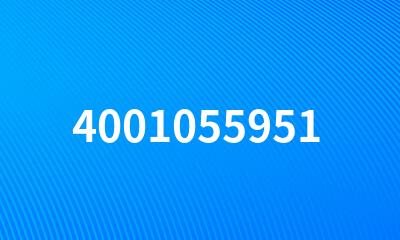 4001055951